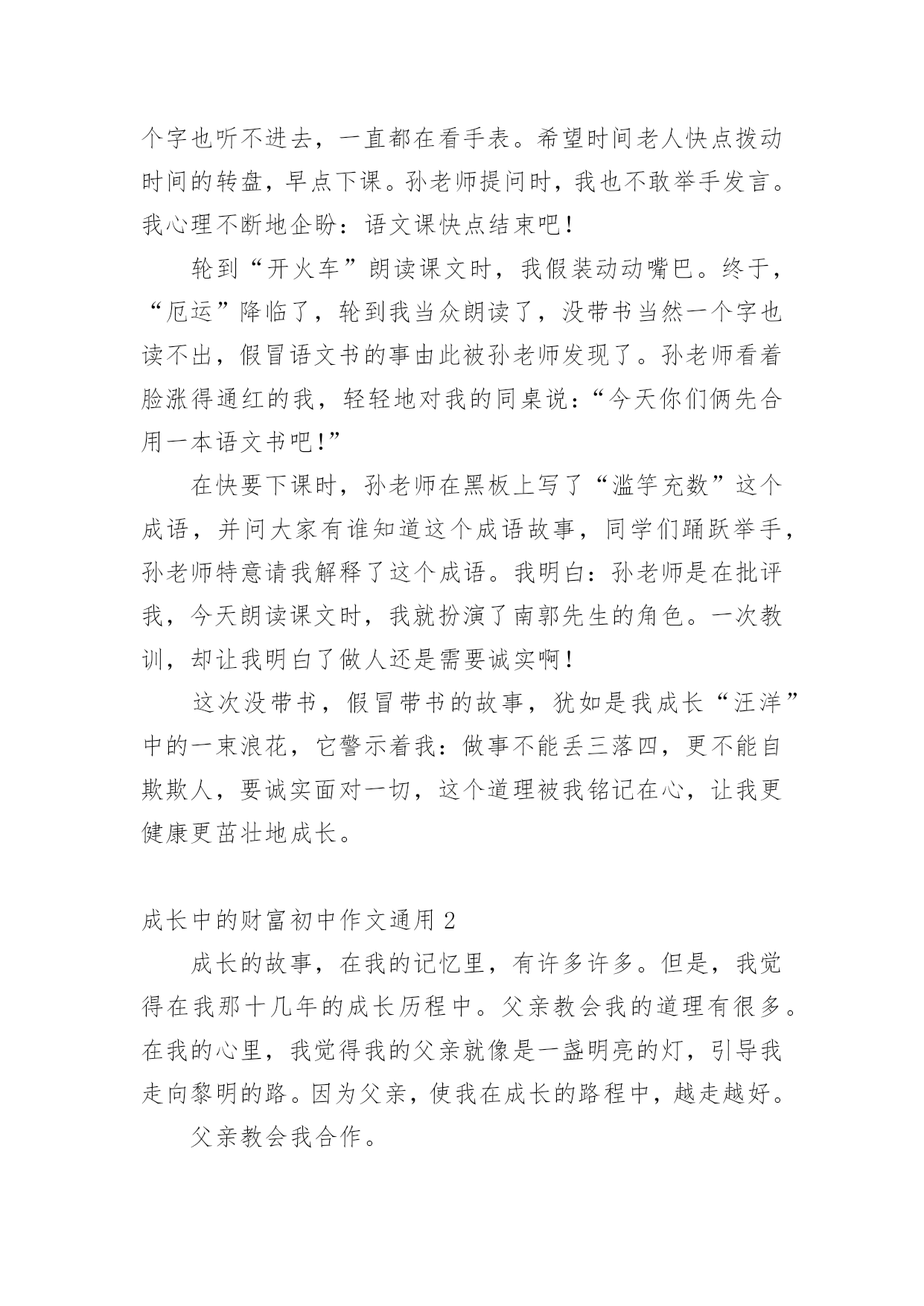 个字也听不进去，一直都在看手表。希望时间老人快点拨动时间的转盘，早点下课。孙老师提问时，我也不敢举手发言。我心理不断地企盼：语文课快点结束吧！

轮到“开火车”朗读课文时，我假装动动嘴巴。终于，“厄运”降临了，轮到我当众朗读了，没带书当然一个字也读不出，假冒语文书的事由此被孙老师发现了。孙老师看着脸涨得通红的我，轻轻地对我的同桌说：“今天你们俩先合用一本语文书吧！”

在快要下课时，孙老师在黑板上写了“滥竽充数”这个成语，并问大家有谁知道这个成语故事，同学们踊跃举手，孙老师特意请我解释了这个成语。我明白：孙老师是在批评我，今天朗读课文时，我就扮演了南郭先生的角色。一次教训，却让我明白了做人还是需要诚实啊！

这次没带书，假冒带书的故事，犹如是我成长“汪洋”中的一束浪花，它警示着我：做事不能丢三落四，更不能自欺欺人，要诚实面对一切，这个道理被我铭记在心，让我更健康更茁壮地成长。

成长中的财富初中作文通用 2

成长的故事，在我的记忆里，有许多许多。但是，我觉得在我那十几年的成长历程中。父亲教会我的道理有很多。在我的心里，我觉得我的父亲就像是一盏明亮的灯，引导我走向黎明的路。因为父亲，使我在成长的路程中，越走越好。

父亲教会我合作。